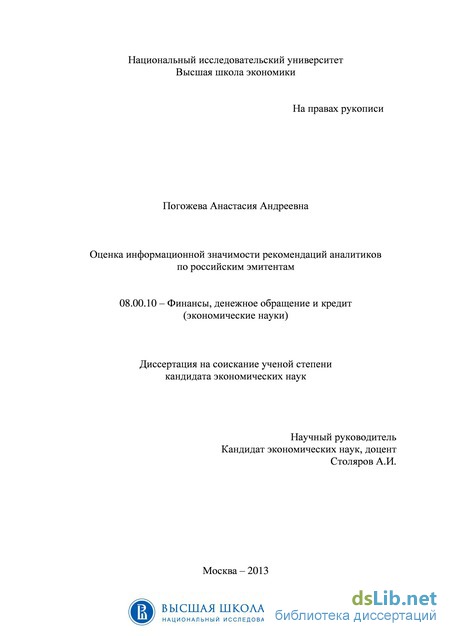 Национальный исследовательский университет
Высшая школа экономики

На правах рукописи

Погожева Анастасия Андреевна

Оценка информационной значимости рекомендаций аналитиков по российским эмитентам

08.00.10 – Финансы, денежное обращение и кредит (экономические науки)

Диссертация на соискание ученой степени кандидата экономических наук

Научный руководитель
Кандидат экономических наук, доцент
Столяров А.И.

Москва – 2013

ВЫСШАЯ ШКОЛА
НАЦИОНАЛЬНЫЙ ИССЛЕДОВА

dsLib.net
библиотека диссертаций